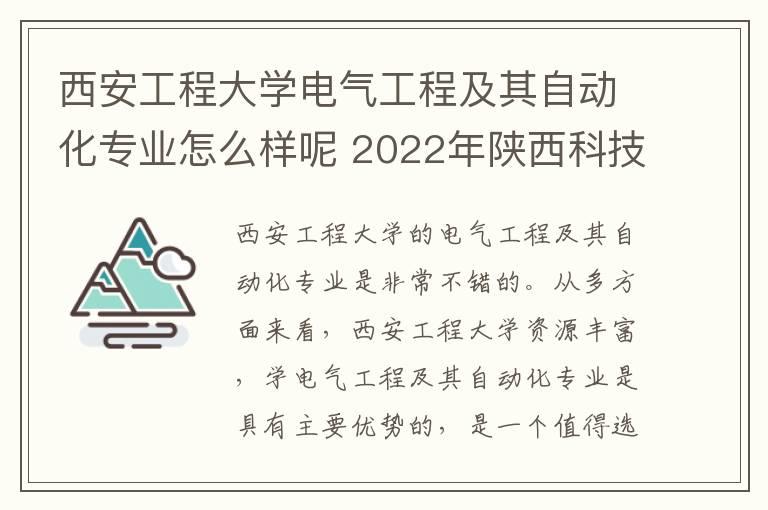 西安工程大学电气工程及其自动化专业怎么样呢 2022年陕西科技

西安工程大学的电气工程及其自动化专业是非常不错的。从多方面来看，西安工程大学资源丰富，学电气工程及其自动化专业是具有主要优势的，是一个值得选